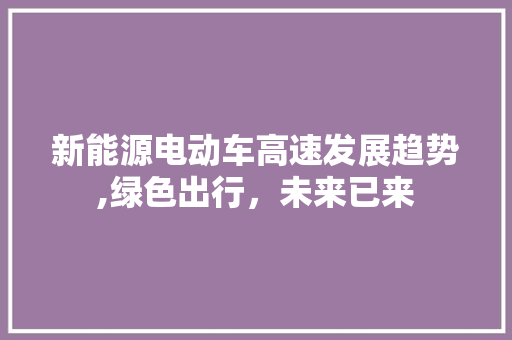 新能源电动车高速发展趋势,绿色出行，未来已来